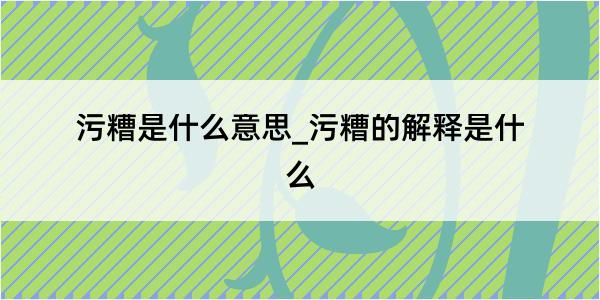 污糟是什么意思_污糟的解释是什么